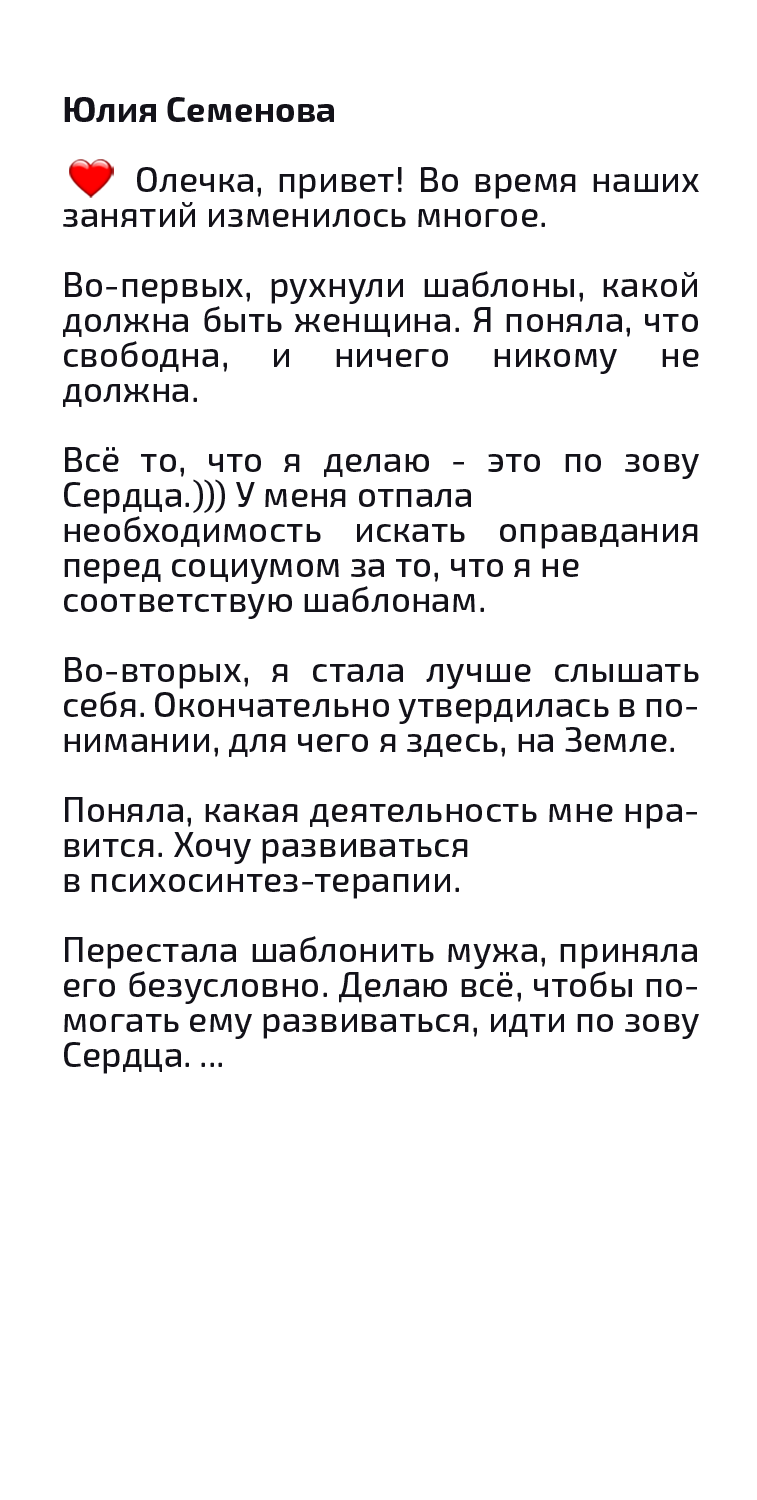 Юлия Семенова

Олечка, привет! Во время наших занятий изменилось многое.

Во-первых, рухнули шаблоны, какой должна быть женщина. Я поняла, что свободна, и ничего никому не должна.

Всё то, что я делаю - это по зову Сердца.))) У меня отпала необходимость искать оправдания перед социумом за то, что я не соответствую шаблонам.

Во-вторых, я стала лучше слышать себя. Окончательно утвердилась в понимании, для чего я здесь, на Земле.

Поняла, какая деятельность мне нравится. Хочу развиваться в психосинтез-терапии.

Перестала шаблонить мужа, приняла его безусловно. Делаю всё, чтобы помогать ему развиваться, идти по зову Сердца. ...